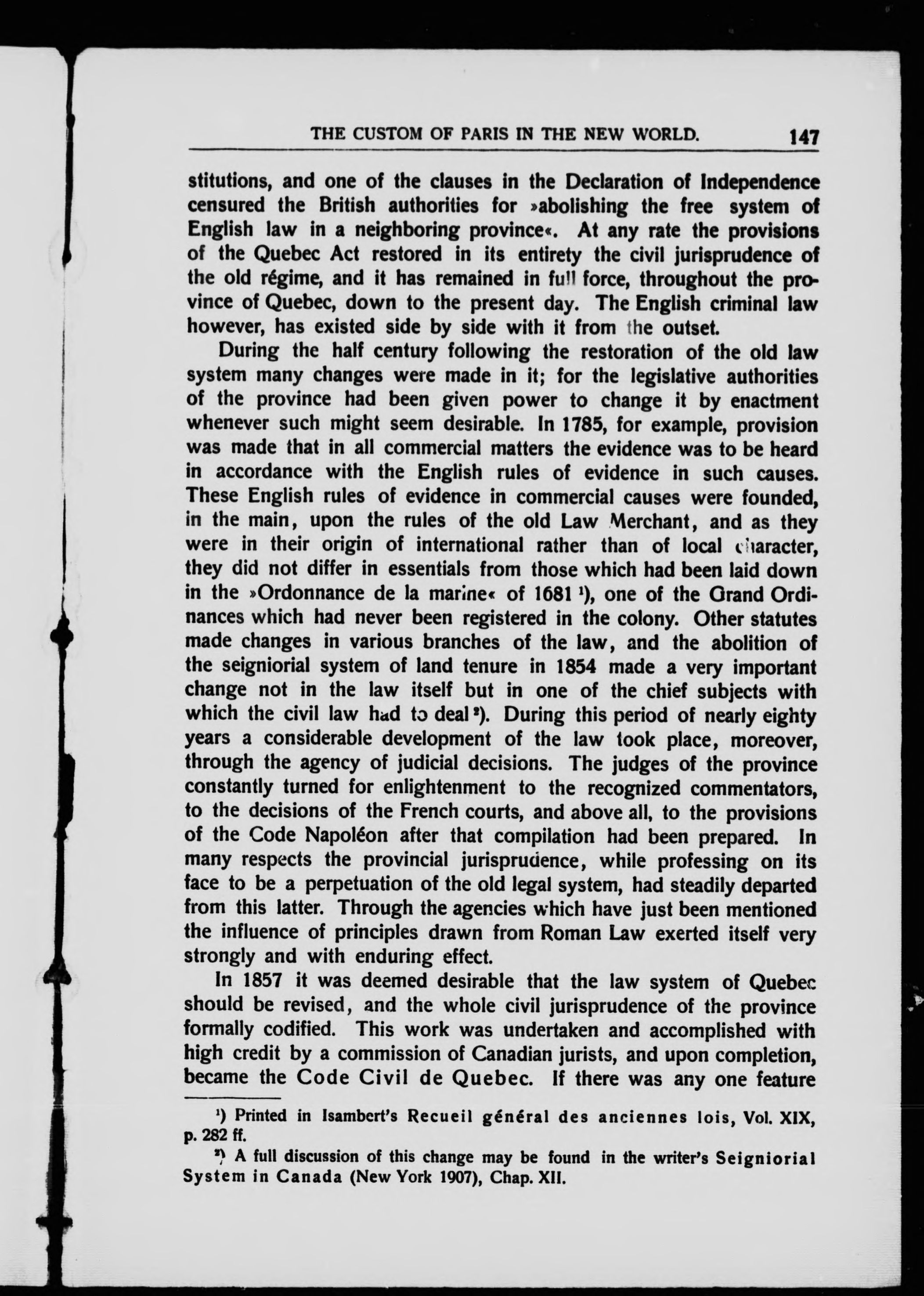 THE CUSTOM OF PARIS IN THE NEW WORLD. 147

stitutions, and one of the clauses in the Declaration of Independence censured the British authorities for »abolishing the free system of English law in a neighboring province«. At any rate the provisions of the Quebec Act restored in its entirety the civil jurisprudence of the old régime, and it has remained in full force, throughout the province of Quebec, down to the present day. The English criminal law however, has existed side by side with it from the outset.

During the half century following the restoration of the old law system many changes were made in it; for the legislative authorities of the province had been given power to change it by enactment whenever such might seem desirable. In 1785, for example, provision was made that in all commercial matters the evidence was to be heard in accordance with the English rules of evidence in such causes. These English rules of evidence in commercial causes were founded, in the main, upon the rules of the old Law Merchant, and as they were in their origin of international rather than of local character, they did not differ in essentials from those which had been laid down in the »Ordonnance de la marine« of 1681 ¹), one of the Grand Ordinances which had never been registered in the colony. Other statutes made changes in various branches of the law, and the abolition of the seigniorial system of land tenure in 1854 made a very important change not in the law itself but in one of the chief subjects with which the civil law had to deal ²). During this period of nearly eighty years a considerable development of the law took place, moreover, through the agency of judicial decisions. The judges of the province constantly turned for enlightenment to the recognized commentators, to the decisions of the French courts, and above all, to the provisions of the Code Napoléon after that compilation had been prepared. In many respects the provincial jurisprudence, while professing on its face to be a perpetuation of the old legal system, had steadily departed from this latter. Through the agencies which have just been mentioned the influence of principles drawn from Roman Law exerted itself very strongly and with enduring effect.

In 1857 it was deemed desirable that the law system of Quebec should be revised, and the whole civil jurisprudence of the province formally codified. This work was undertaken and accomplished with high credit by a commission of Canadian jurists, and upon completion, became the Code Civil de Quebec. If there was any one feature

¹) Printed in Isambert's Recueil général des anciennes lois, Vol. XIX, p. 282 ff.

²) A full discussion of this change may be found in the writer's Seigniorial System in Canada (New York 1907), Chap. XII.